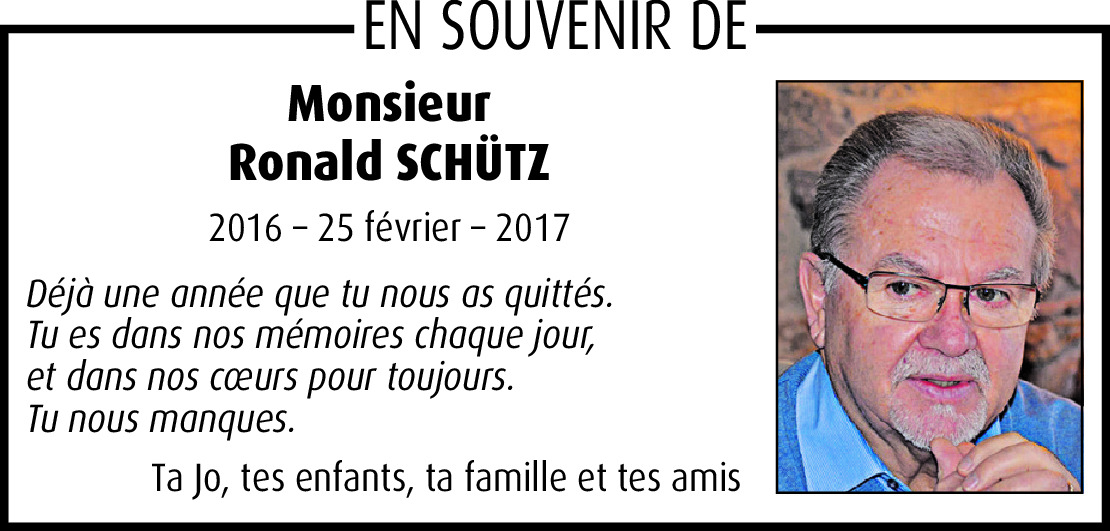 EN SOUVENIR DE

Monsieur
Ronald SCHÜTZ

2016 – 25 février – 2017

Déjà une année que tu nous as quittés.
Tu es dans nos mémoires chaque jour,
et dans nos cœurs pour toujours.
Tu nous manques.

Ta Jo, tes enfants, ta famille et tes amis